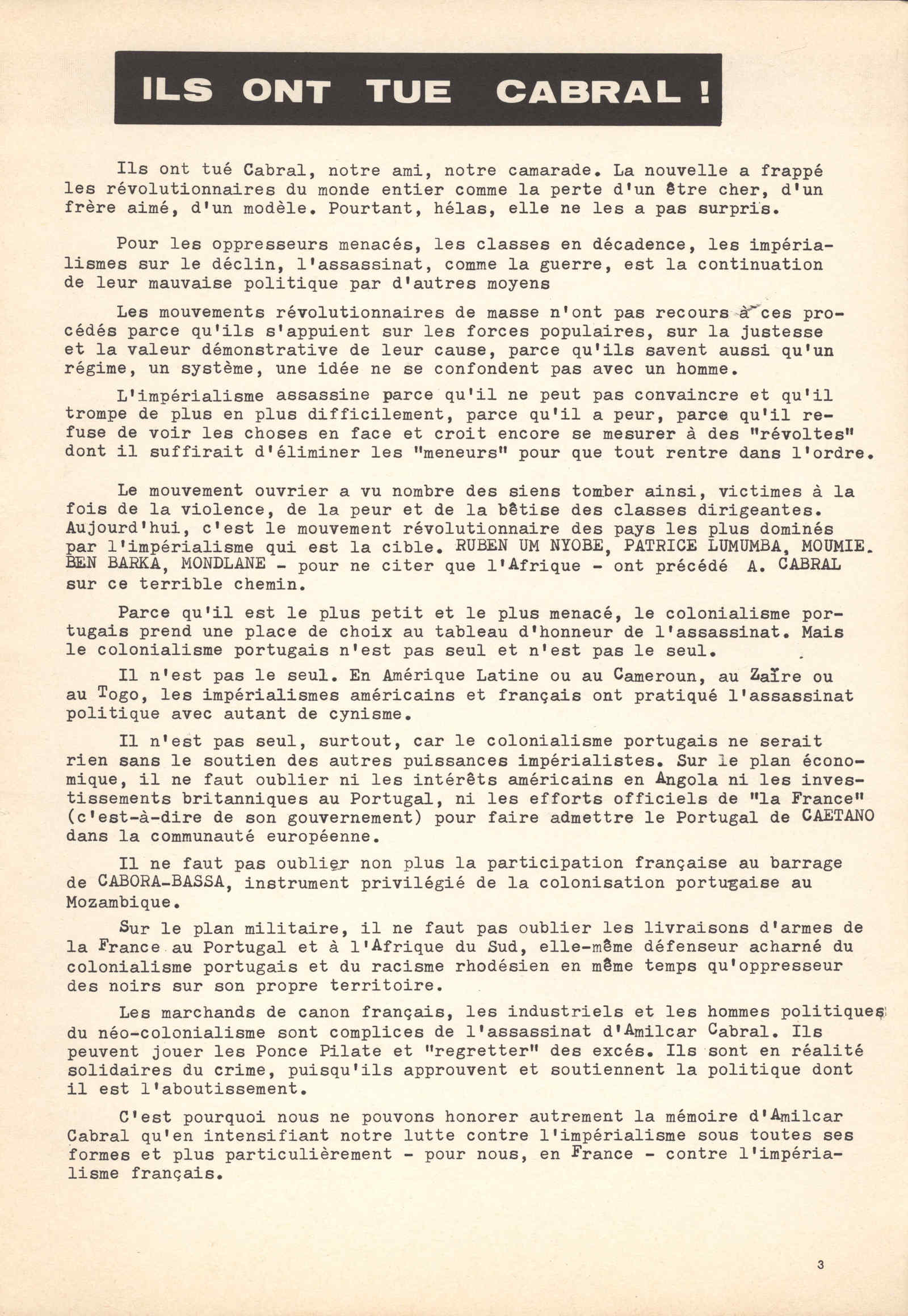 ILS ONT TUE CABRAL !

Ils ont tué Cabral, notre ami, notre camarade. La nouvelle a frappé les révolutionnaires du monde entier comme la perte d'un être cher, d'un frère aimé, d'un modèle. Pourtant, hélas, elle ne les a pas surpris.

Pour les oppresseurs menacés, les classes en décadence, les impérialismes sur le déclin, l'assassinat, comme la guerre, est la continuation de leur mauvaise politique par d'autres moyens

Les mouvements révolutionnaires de masse n'ont pas recours à ces procédés parce qu'ils s'appuient sur les forces populaires, sur la justesse et la valeur démonstrative de leur cause, parce qu'ils savent aussi qu'un régime, un système, une idée ne se confondent pas avec un homme.

L'impérialisme assassine parce qu'il ne peut pas convaincre et qu'il trompe de plus en plus difficilement, parce qu'il a peur, parce qu'il refuse de voir les choses en face et croit encore se mesurer à des "révoltes" dont il suffirait d'éliminer les "meneurs" pour que tout rentre dans l'ordre.

Le mouvement ouvrier a vu nombre des siens tomber ainsi, victimes à la fois de la violence, de la peur et de la bêtise des classes dirigeantes. Aujourd'hui, c'est le mouvement révolutionnaire des pays les plus dominés par l'impérialisme qui est la cible. RUBEN UM NYOBE, PATRICE LUMUMBA, MOUMIE. BEN BARKA, MONDLANE - pour ne citer que l'Afrique - ont précédé A. CABRAL sur ce terrible chemin.

Parce qu'il est le plus petit et le plus menacé, le colonialisme portugais prend une place de choix au tableau d'honneur de l'assassinat. Mais le colonialisme portugais n'est pas seul et n'est pas le seul.

Il n'est pas le seul. En Amérique Latine ou au Cameroun, au Zaïre ou au Togo, les impérialismes américains et français ont pratiqué l'assassinat politique avec autant de cynisme.

Il n'est pas seul, surtout, car le colonialisme portugais ne serait rien sans le soutien des autres puissances impérialistes. Sur le plan économique, il ne faut oublier ni les intérêts américains en Angola ni les investissements britanniques au Portugal, ni les efforts officiels de "la France" (c'est-à-dire de son gouvernement) pour faire admettre le Portugal de CAETANO dans la communauté européenne.

Il ne faut pas oublier non plus la participation française au barrage de CABORA-BASSA, instrument privilégié de la colonisation portugaise au Mozambique.

Sur le plan militaire, il ne faut pas oublier les livraisons d'armes de la France au Portugal et à l'Afrique du Sud, elle-même défenseur acharné du colonialisme portugais et du racisme rhodésien en même temps qu'oppresseur des noirs sur son propre territoire.

Les marchands de canon français, les industriels et les hommes politiques du néo-colonialisme sont complices de l'assassinat d'Amilcar Cabral. Ils peuvent jouer les Ponce Pilate et "regretter" des excés. Ils sont en réalité solidaires du crime, puisqu'ils approuvent et soutiennent la politique dont il est l'aboutissement.

C'est pourquoi nous ne pouvons honorer autrement la mémoire d'Amilcar Cabral qu'en intensifiant notre lutte contre l'impérialisme sous toutes ses formes et plus particulièrement - pour nous, en France - contre l'impérialisme français.

3